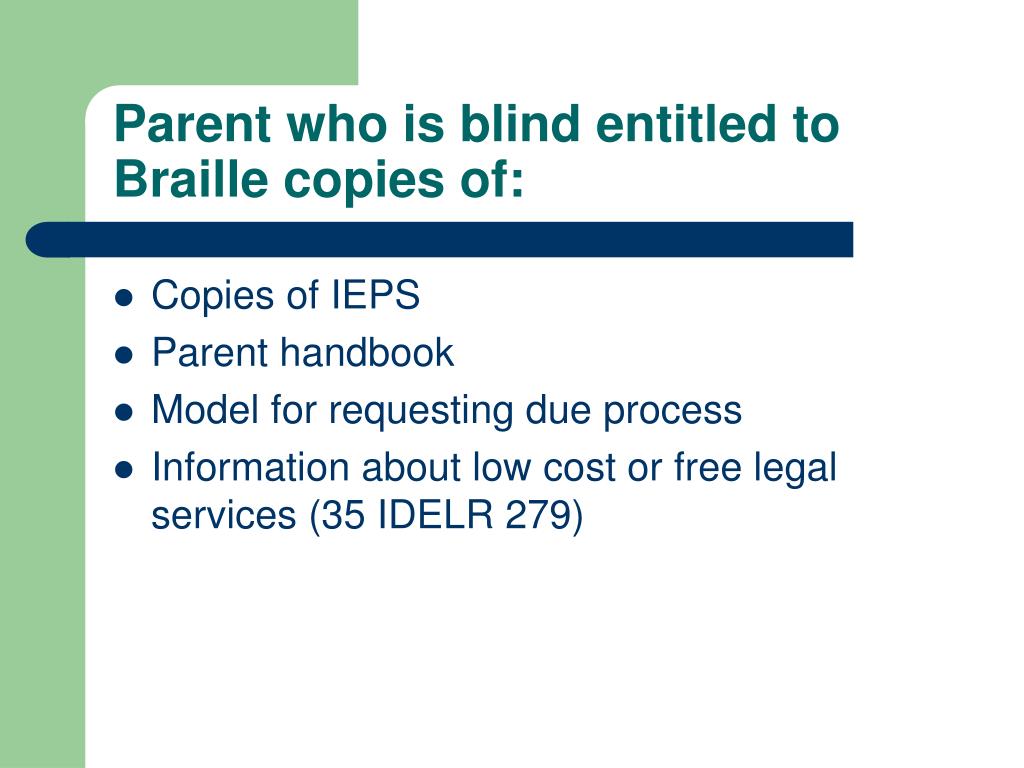 Parent who is blind entitled to Braille copies of:

- Copies of IEPS
- Parent handbook
- Model for requesting due process
- Information about low cost or free legal services (35 IDELR 279)